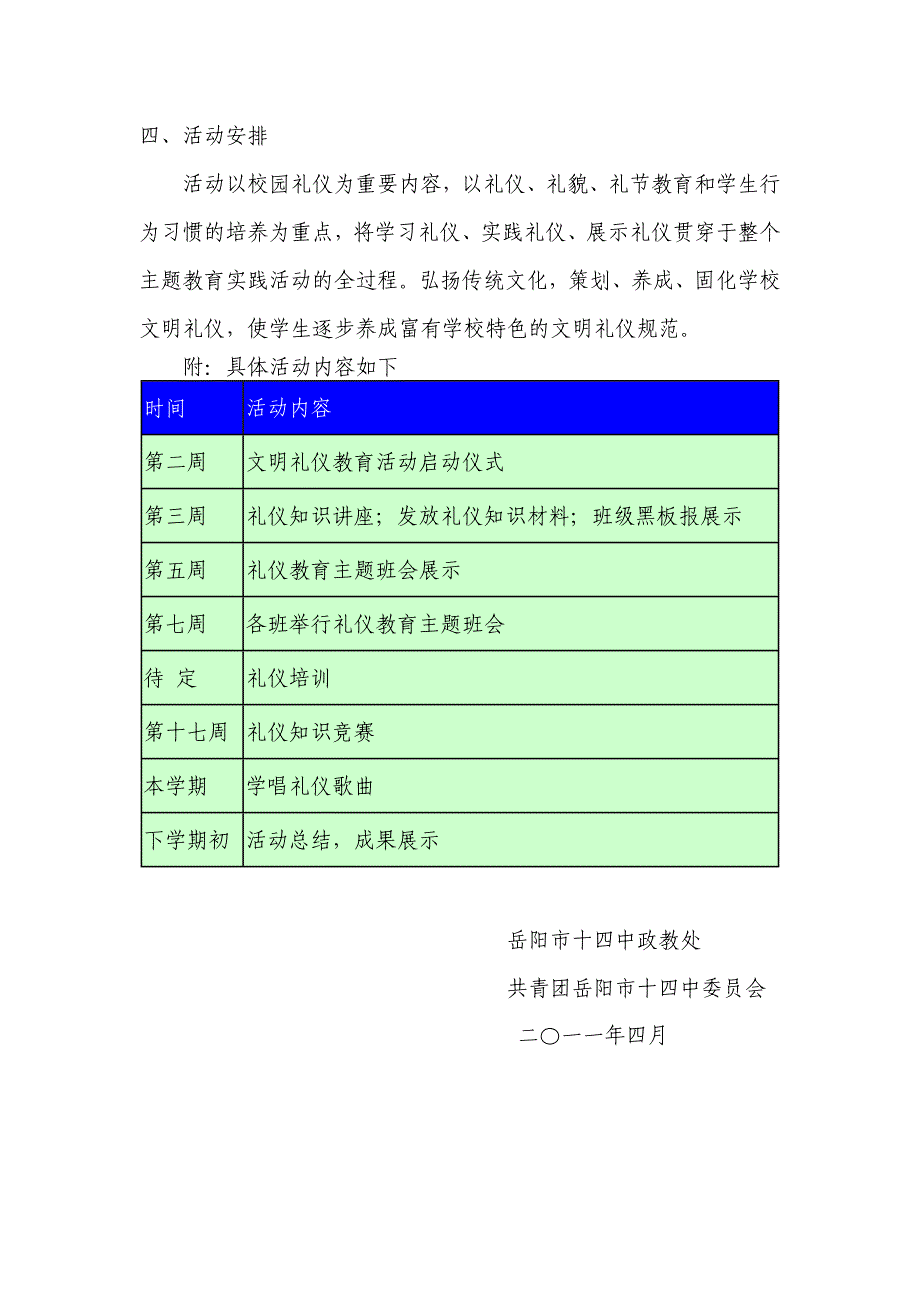 四、活动安排

活动以校园礼仪为重要内容，以礼仪、礼貌、礼节教育和学生行为习惯的培养为重点，将学习礼仪、实践礼仪、展示礼仪贯穿于整个主题教育实践活动的全过程。弘扬传统文化，策划、养成、固化学校文明礼仪，使学生逐步养成富有学校特色的文明礼仪规范。

附：具体活动内容如下

| 时间 | 活动内容 |
|---|---|
| 第二周 | 文明礼仪教育活动启动仪式 |
| 第三周 | 礼仪知识讲座；发放礼仪知识材料；班级黑板报展示 |
| 第五周 | 礼仪教育主题班会展示 |
| 第七周 | 各班举行礼仪教育主题班会 |
| 待 定 | 礼仪培训 |
| 第十七周 | 礼仪知识竞赛 |
| 本学期 | 学唱礼仪歌曲 |
| 下学期初 | 活动总结，成果展示 |

岳阳市十四中政教处

共青团岳阳市十四中委员会

二〇一一年四月